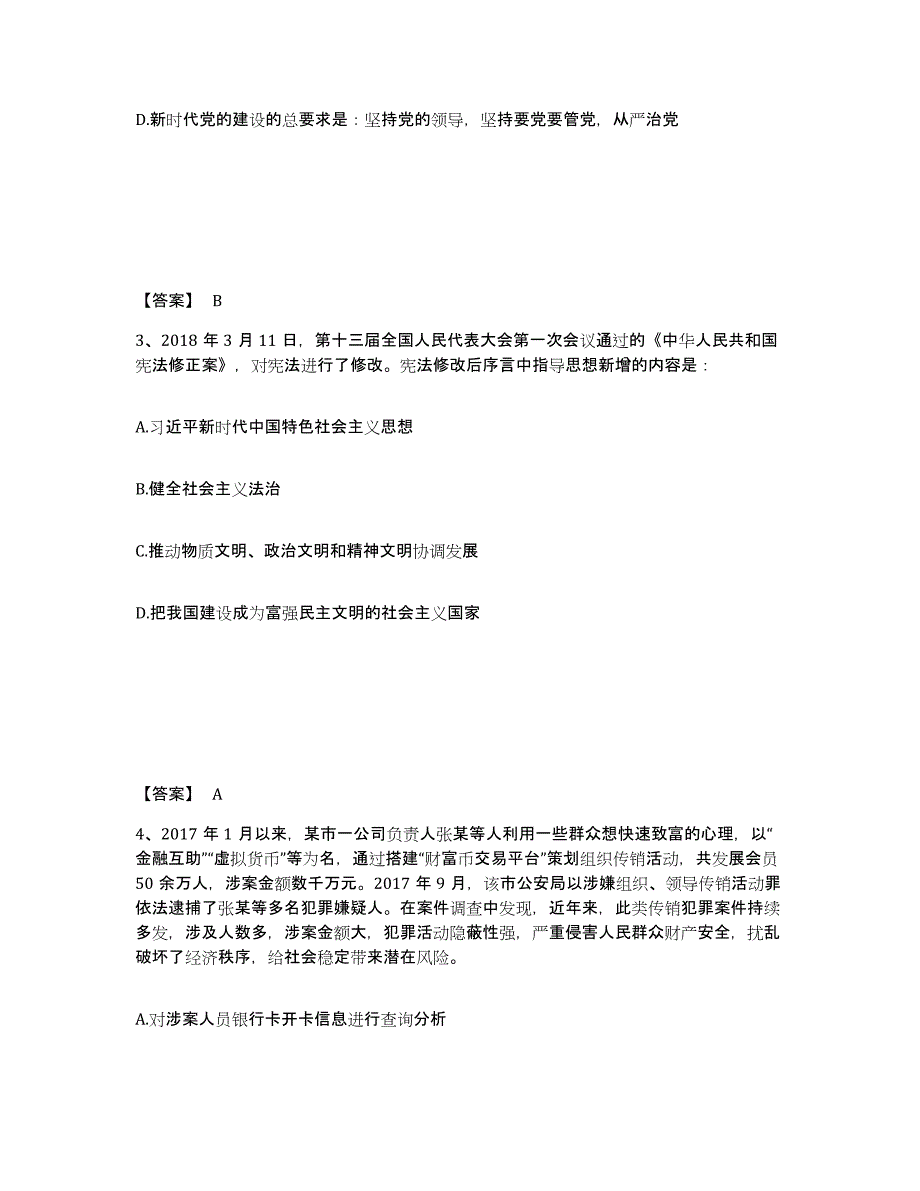 D.新时代党的建设的总要求是：坚持党的领导，坚持要党要管党，从严治党

【答案】 B

3、2018 年 3 月 11 日，第十三届全国人民代表大会第一次会议通过的《中华人民共和国宪法修正案》，对宪法进行了修改。宪法修改后序言中指导思想新增的内容是：

A.习近平新时代中国特色社会主义思想

B.健全社会主义法治

C.推动物质文明、政治文明和精神文明协调发展

D.把我国建设成为富强民主文明的社会主义国家

【答案】 A

4、2017 年 1 月以来，某市一公司负责人张某等人利用一些群众想快速致富的心理，以“金融互助”“虚拟货币”等为名，通过搭建“财富币交易平台”策划组织传销活动，共发展会员 50 余万人，涉案金额数千万元。2017 年 9 月，该市公安局以涉嫌组织、领导传销活动罪依法逮捕了张某等多名犯罪嫌疑人。在案件调查中发现，近年来，此类传销犯罪案件持续多发，涉及人数多，涉案金额大，犯罪活动隐蔽性强，严重侵害人民群众财产安全，扰乱破坏了经济秩序，给社会稳定带来潜在风险。

A.对涉案人员银行卡开卡信息进行查询分析